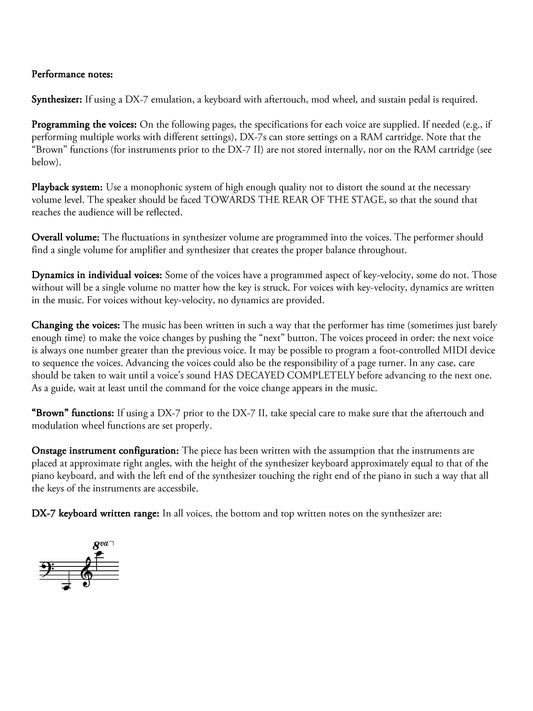 Performance notes:

Synthesizer: If using a DX-7 emulation, a keyboard with aftertouch, mod wheel, and sustain pedal is required.

Programming the voices: On the following pages, the specifications for each voice are supplied. If needed (e.g., if performing multiple works with different settings), DX-7s can store settings on a RAM cartridge. Note that the "Brown" functions (for instruments prior to the DX-7 II) are not stored internally, nor on the RAM cartridge (see below).

Playback system: Use a monophonic system of high enough quality not to distort the sound at the necessary volume level. The speaker should be faced TOWARDS THE REAR OF THE STAGE, so that the sound that reaches the audience will be reflected.

Overall volume: The fluctuations in synthesizer volume are programmed into the voices. The performer should find a single volume for amplifier and synthesizer that creates the proper balance throughout.

Dynamics in individual voices: Some of the voices have a programmed aspect of key-velocity, some do not. Those without will be a single volume no matter how the key is struck. For voices with key-velocity, dynamics are written in the music. For voices without key-velocity, no dynamics are provided.

Changing the voices: The music has been written in such a way that the performer has time (sometimes just barely enough time) to make the voice changes by pushing the "next" button. The voices proceed in order: the next voice is always one number greater than the previous voice. It may be possible to program a foot-controlled MIDI device to sequence the voices. Advancing the voices could also be the responsibility of a page turner. In any case, care should be taken to wait until a voice's sound HAS DECAYED COMPLETELY before advancing to the next one. As a guide, wait at least until the command for the voice change appears in the music.

"Brown" functions: If using a DX-7 prior to the DX-7 II, take special care to make sure that the aftertouch and modulation wheel functions are set properly.

Onstage instrument configuration: The piece has been written with the assumption that the instruments are placed at approximate right angles, with the height of the synthesizer keyboard approximately equal to that of the piano keyboard, and with the left end of the synthesizer touching the right end of the piano in such a way that all the keys of the instruments are accessbile.

DX-7 keyboard written range: In all voices, the bottom and top written notes on the synthesizer are:

8va